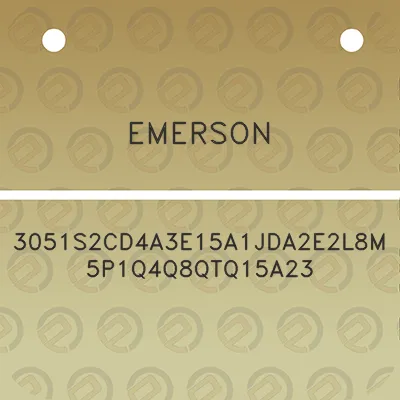 EMERSON

3051S2CD4A3E15A1JDA2E2L8M
5P1Q4Q8QTQ15A23